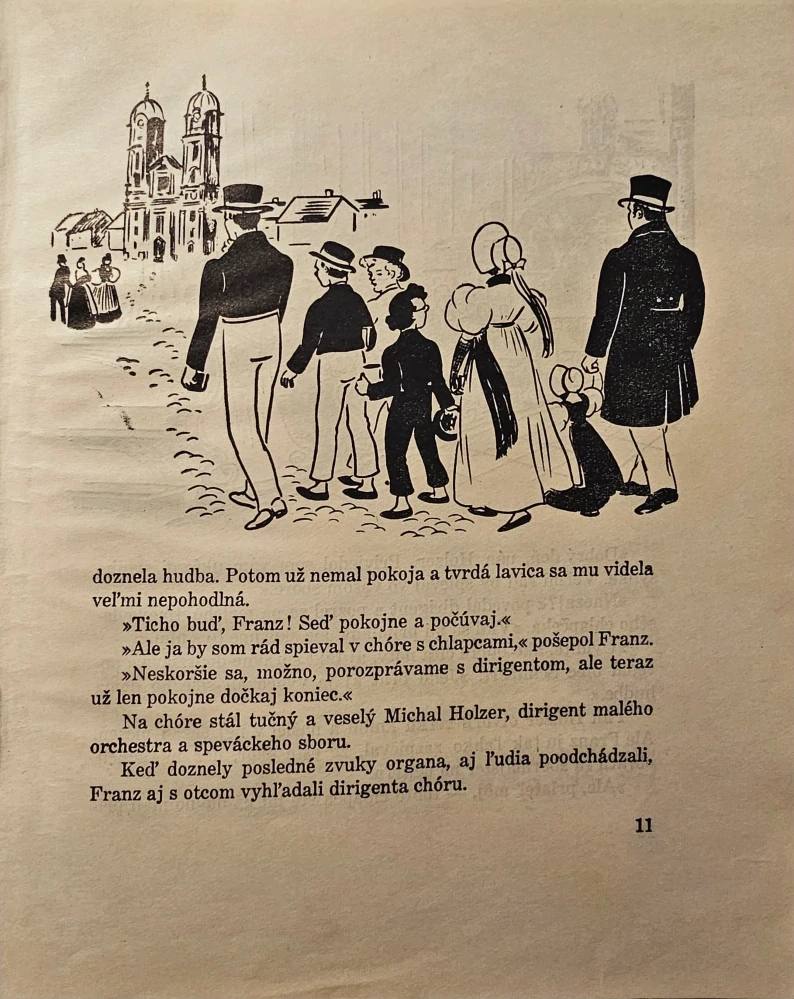 doznela hudba. Potom už nemal pokoja a tvrdá lavica sa mu videla veľmi nepohodlná.

»Ticho buď, Franz! Seď pokojne a počúvaj.«

»Ale ja by som rád spieval v chóre s chlapcami,« pošepol Franz.

»Neskoršie sa, možno, porozprávame s dirigentom, ale teraz už len pokojne dočkaj koniec.«

Na chóre stál tučný a veselý Michal Holzer, dirigent malého orchestra a speváckeho sboru.

Keď doznely posledné zvuky organa, aj ľudia poodchádzali, Franz aj s otcom vyhľadali dirigenta chóru.

11